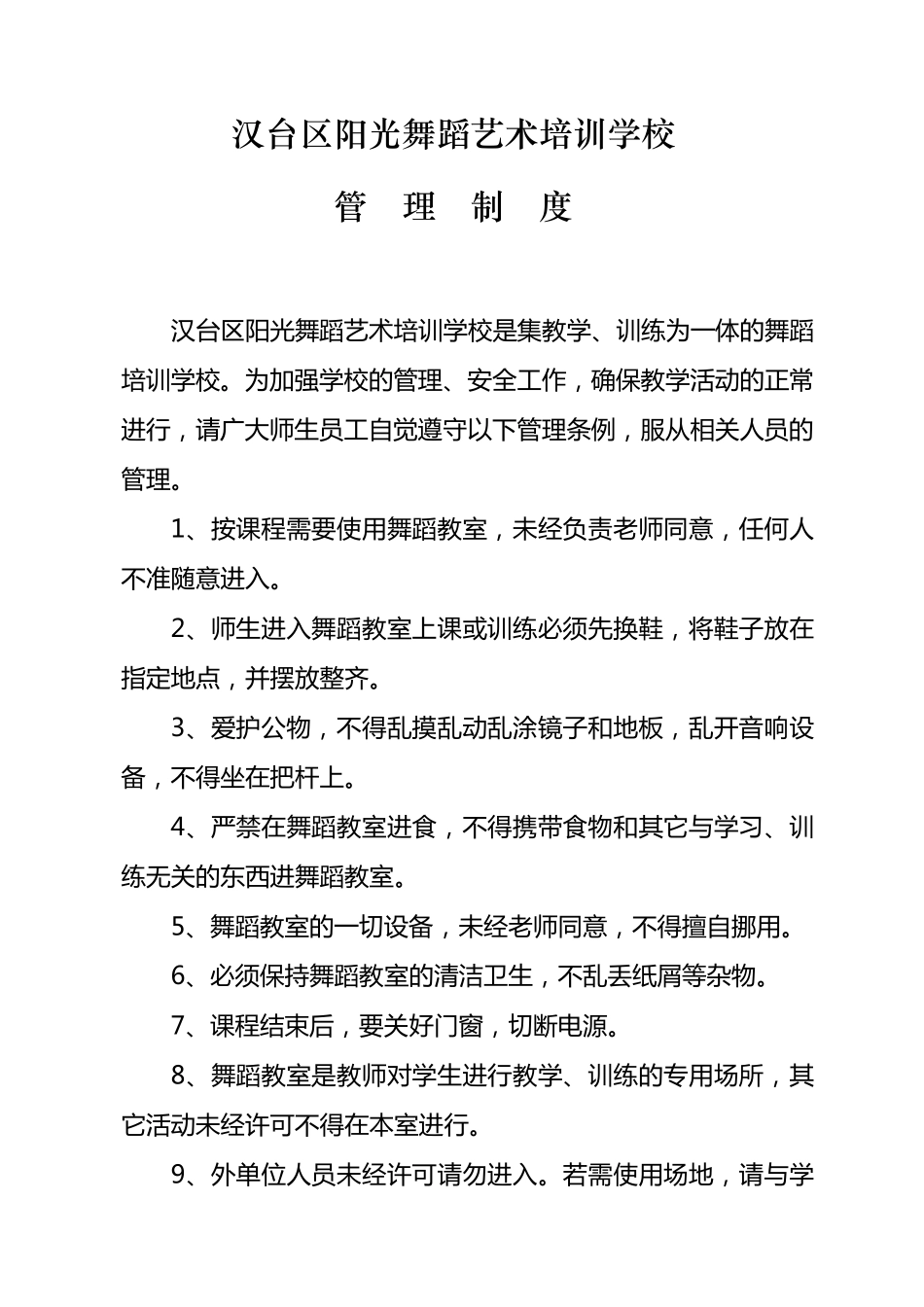 汉台区阳光舞蹈艺术培训学校

管 理 制 度

汉台区阳光舞蹈艺术培训学校是集教学、训练为一体的舞蹈培训学校。为加强学校的管理、安全工作，确保教学活动的正常进行，请广大师生员工自觉遵守以下管理条例，服从相关人员的管理。

1、按课程需要使用舞蹈教室，未经负责老师同意，任何人不准随意进入。

2、师生进入舞蹈教室上课或训练必须先换鞋，将鞋子放在指定地点，并摆放整齐。

3、爱护公物，不得乱摸乱动乱涂镜子和地板，乱开音响设备，不得坐在把杆上。

4、严禁在舞蹈教室进食，不得携带食物和其它与学习、训练无关的东西进舞蹈教室。

5、舞蹈教室的一切设备，未经老师同意，不得擅自挪用。

6、必须保持舞蹈教室的清洁卫生，不乱丢纸屑等杂物。

7、课程结束后，要关好门窗，切断电源。

8、舞蹈教室是教师对学生进行教学、训练的专用场所，其它活动未经许可不得在本室进行。

9、外单位人员未经许可请勿进入。若需使用场地，请与学